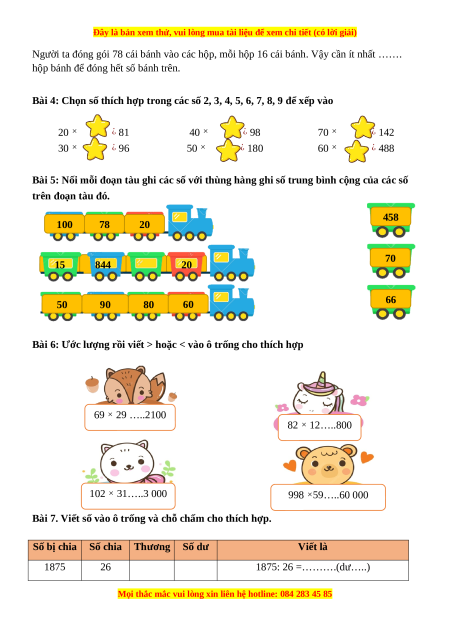 Đây là bản xem thử, vui lòng mua tài liệu để xem chi tiết (có lời giải)

Người ta đóng gói 78 cái bánh vào các hộp, mỗi hộp 16 cái bánh. Vậy cần ít nhất ……. hộp bánh để đóng hết số bánh trên.

Bài 4: Chọn số thích hợp trong các số 2, 3, 4, 5, 6, 7, 8, 9 để xếp vào

20 × ¿ 81
30 × ¿ 96
40 × ¿ 98
50 × ¿ 180
70 × ¿ 142
60 × ¿ 488

Bài 5: Nối mỗi đoạn tàu ghi các số với thùng hàng ghi số trung bình cộng của các số trên đoạn tàu đó.

100 78 20
15 844 20
50 90 80 60

458
70
66

Bài 6: Ước lượng rồi viết > hoặc < vào ô trống cho thích hợp

69 × 29 …..2100
82 × 12…..800
102 × 31…..3 000
998 ×59…..60 000

Bài 7. Viết số vào ô trống và chỗ chấm cho thích hợp.

| Số bị chia | Số chia | Thương | Số dư | Viết là |
|---|---|---|---|---|
| 1875 | 26 | | | 1875: 26 =……….(dư…..) |

Mọi thắc mắc vui lòng xin liên hệ hotline: 084 283 45 85